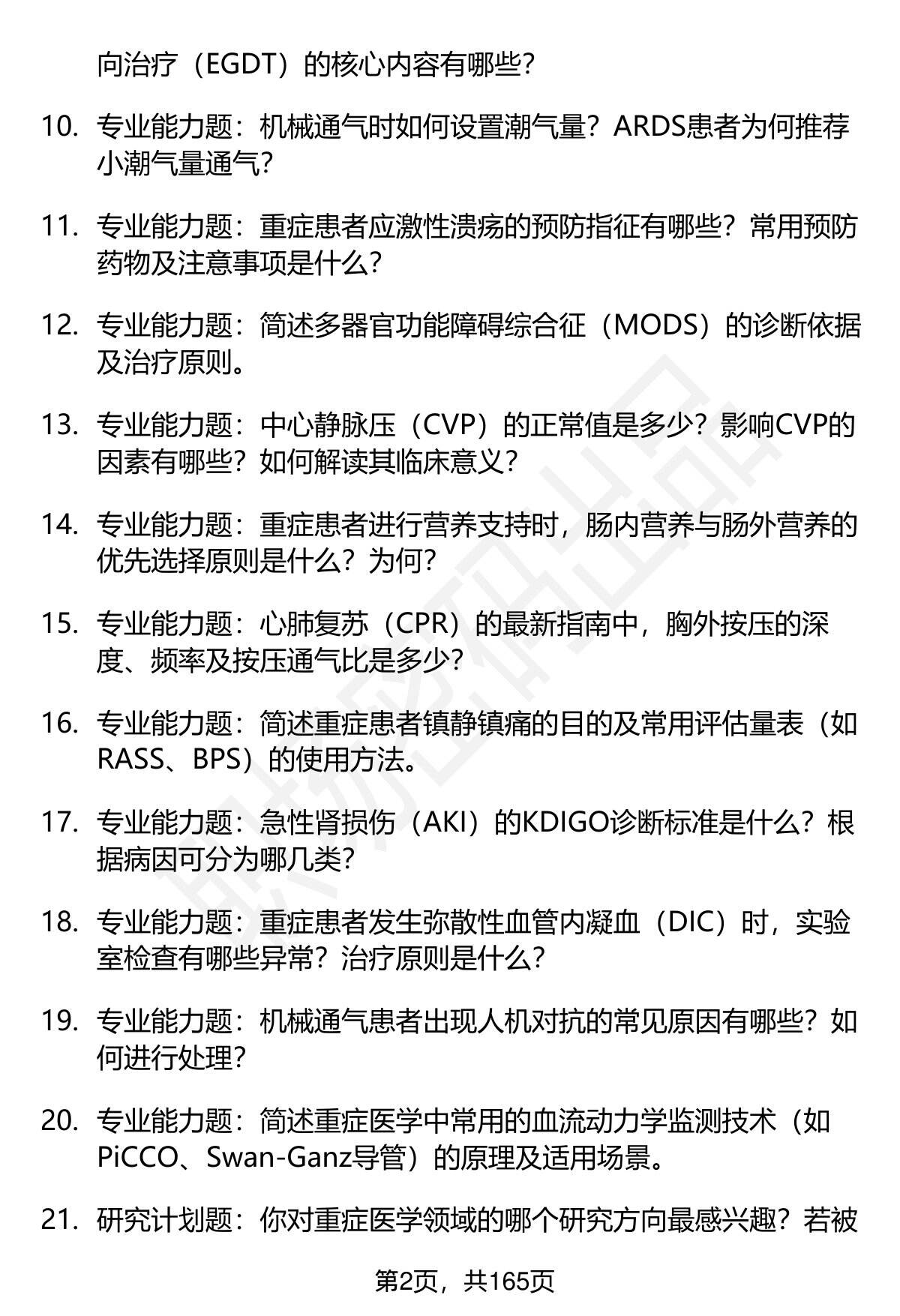 向治疗（EGDT）的核心内容有哪些？

10. 专业能力题：机械通气时如何设置潮气量？ARDS患者为何推荐小潮气量通气？

11. 专业能力题：重症患者应激性溃疡的预防指征有哪些？常用预防药物及注意事项是什么？

12. 专业能力题：简述多器官功能障碍综合征（MODS）的诊断依据及治疗原则。

13. 专业能力题：中心静脉压（CVP）的正常值是多少？影响CVP的因素有哪些？如何解读其临床意义？

14. 专业能力题：重症患者进行营养支持时，肠内营养与肠外营养的优先选择原则是什么？为何？

15. 专业能力题：心肺复苏（CPR）的最新指南中，胸外按压的深度、频率及按压通气比是多少？

16. 专业能力题：简述重症患者镇静镇痛的目的及常用评估量表（如RASS、BPS）的使用方法。

17. 专业能力题：急性肾损伤（AKI）的KDIGO诊断标准是什么？根据病因可分为哪几类？

18. 专业能力题：重症患者发生弥散性血管内凝血（DIC）时，实验室检查有哪些异常？治疗原则是什么？

19. 专业能力题：机械通气患者出现人机对抗的常见原因有哪些？如何进行处理？

20. 专业能力题：简述重症医学中常用的血流动力学监测技术（如PiCCO、Swan-Ganz导管）的原理及适用场景。

21. 研究计划题：你对重症医学领域的哪个研究方向最感兴趣？若被

第2页，共165页